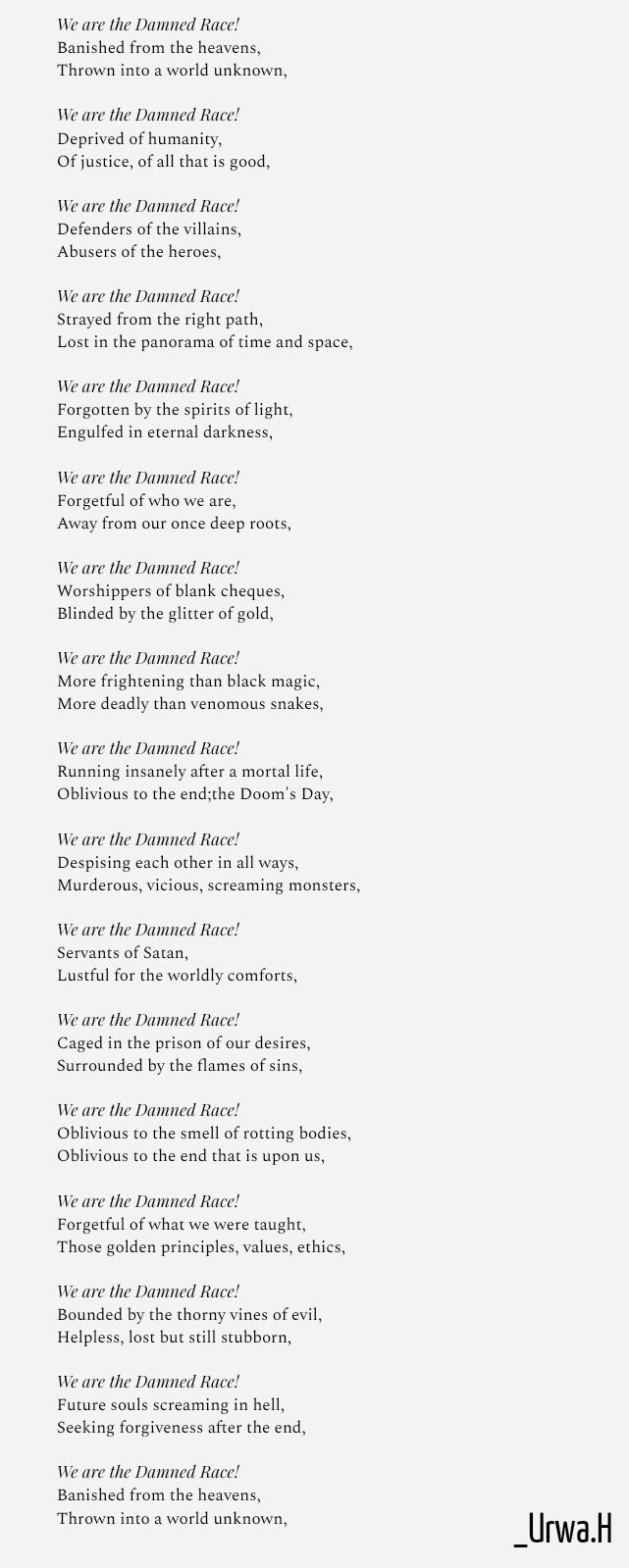 We are the Damned Race!
Banished from the heavens,
Thrown into a world unknown,

We are the Damned Race!
Deprived of humanity,
Of justice, of all that is good,

We are the Damned Race!
Defenders of the villains,
Abusers of the heroes,

We are the Damned Race!
Strayed from the right path,
Lost in the panorama of time and space,

We are the Damned Race!
Forgotten by the spirits of light,
Engulfed in eternal darkness,

We are the Damned Race!
Forgetful of who we are,
Away from our once deep roots,

We are the Damned Race!
Worshippers of blank cheques,
Blinded by the glitter of gold,

We are the Damned Race!
More frightening than black magic,
More deadly than venomous snakes,

We are the Damned Race!
Running insanely after a mortal life,
Oblivious to the end;the Doom's Day,

We are the Damned Race!
Despising each other in all ways,
Murderous, vicious, screaming monsters,

We are the Damned Race!
Servants of Satan,
Lustful for the worldly comforts,

We are the Damned Race!
Caged in the prison of our desires,
Surrounded by the flames of sins,

We are the Damned Race!
Oblivious to the smell of rotting bodies,
Oblivious to the end that is upon us,

We are the Damned Race!
Forgetful of what we were taught,
Those golden principles, values, ethics,

We are the Damned Race!
Bounded by the thorny vines of evil,
Helpless, lost but still stubborn,

We are the Damned Race!
Future souls screaming in hell,
Seeking forgiveness after the end,

We are the Damned Race!
Banished from the heavens,
Thrown into a world unknown,

_Urwa.H